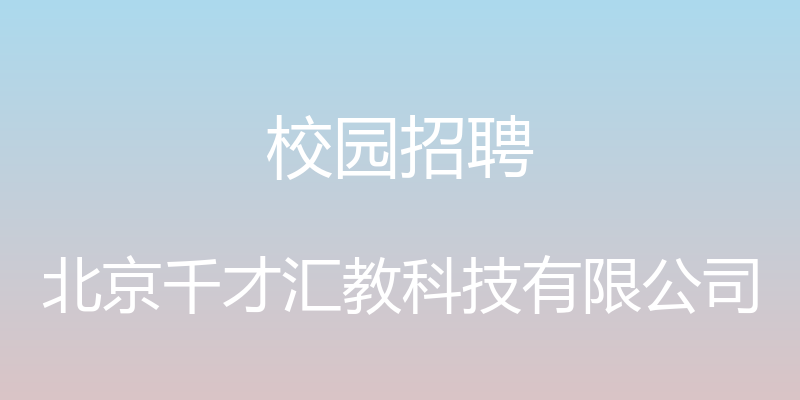 校园招聘

北京千才汇教科技有限公司